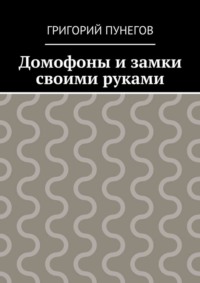 ГРИГОРИЙ ПУНЕГОВ

Домофоны и замки своими руками